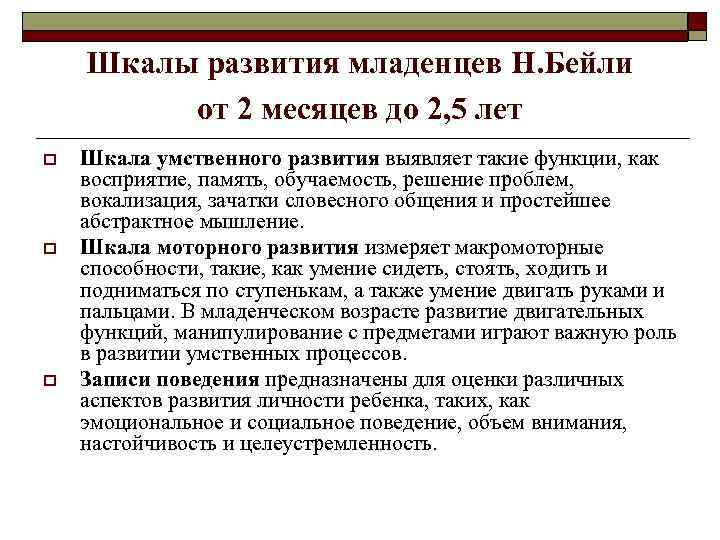 Шкалы развития младенцев Н.Бейли от 2 месяцев до 2,5 лет

Шкала умственного развития выявляет такие функции, как восприятие, память, обучаемость, решение проблем, вокализация, зачатки словесного общения и простейшее абстрактное мышление.

Шкала моторного развития измеряет макромоторные способности, такие, как умение сидеть, стоять, ходить и подниматься по ступенькам, а также умение двигать руками и пальцами. В младенческом возрасте развитие двигательных функций, манипулирование с предметами играют важную роль в развитии умственных процессов.

Записи поведения предназначены для оценки различных аспектов развития личности ребенка, таких, как эмоциональное и социальное поведение, объем внимания, настойчивость и целеустремленность.